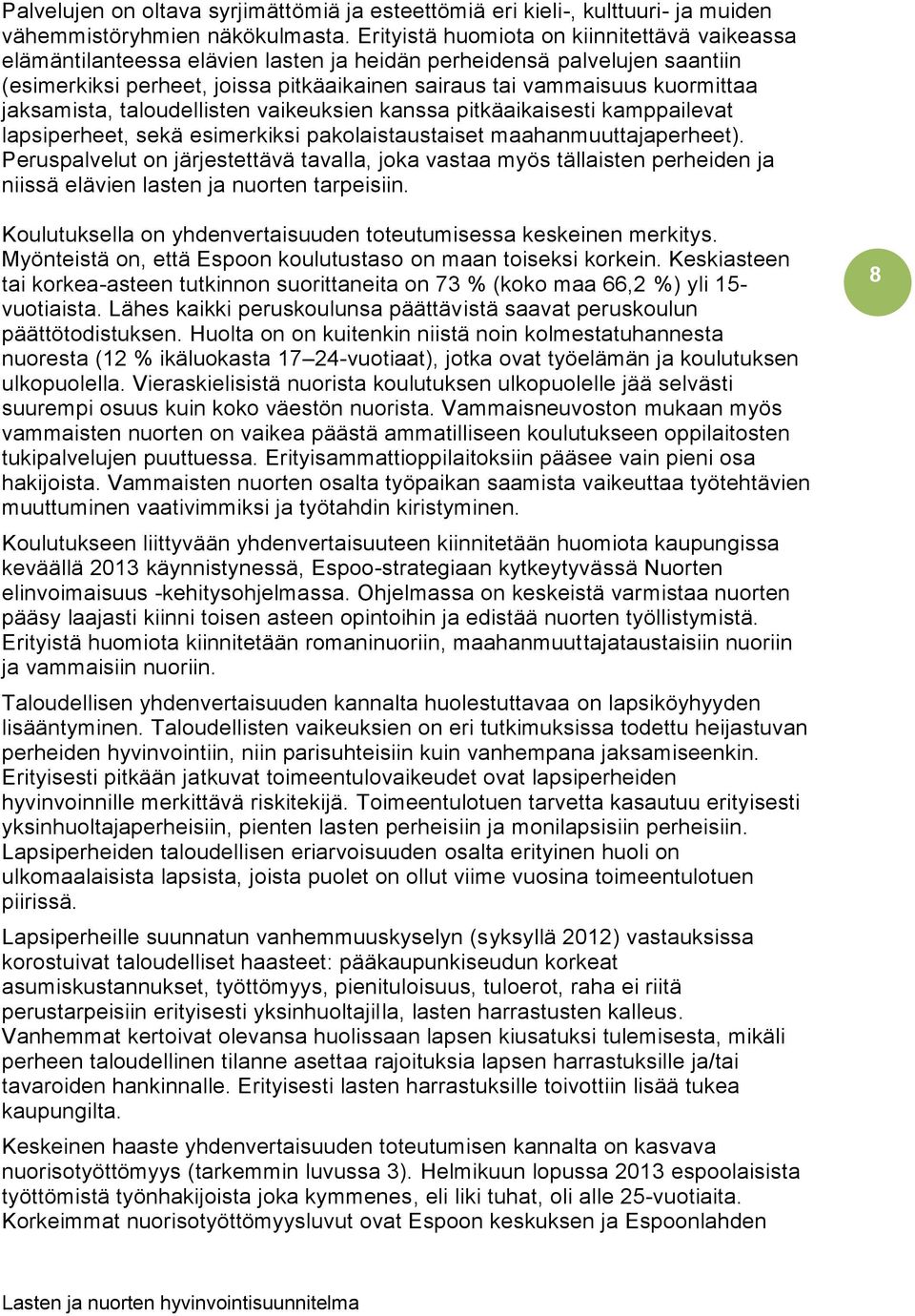 Palvelujen on oltava syrjimättömiä ja esteettömiä eri kieli-, kulttuuri- ja muiden vähemmistöryhmien näkökulmasta. Erityistä huomiota on kiinnitettävä vaikeassa elämäntilanteessa elävien lasten ja heidän perheidensä palvelujen saantiin (esimerkiksi perheet, joissa pitkäaikainen sairaus tai vammaisuus kuormittaa jaksamista, taloudellisten vaikeuksien kanssa pitkäaikaisesti kamppailevat lapsiperheet, sekä esimerkiksi pakolaistaustaiset maahanmuuttajaperheet). Peruspalvelut on järjestettävä tavalla, joka vastaa myös tällaisten perheiden ja niissä elävien lasten ja nuorten tarpeisiin.

Koulutuksella on yhdenvertaisuuden toteutumisessa keskeinen merkitys. Myönteistä on, että Espoon koulutustaso on maan toiseksi korkein. Keskiasteen tai korkea-asteen tutkinnon suorittaneita on 73 % (koko maa 66,2 %) yli 15-vuotiaista. Lähes kaikki peruskoulunsa päättävistä saavat peruskoulun päättötodistuksen. Huolta on on kuitenkin niistä noin kolmestatuhannesta nuoresta (12 % ikäluokasta 17–24-vuotiaat), jotka ovat työelämän ja koulutuksen ulkopuolella. Vieraskielisistä nuorista koulutuksen ulkopuolelle jää selvästi suurempi osuus kuin koko väestön nuorista. Vammaisneuvoston mukaan myös vammaisten nuorten on vaikea päästä ammatilliseen koulutukseen oppilaitosten tukipalvelujen puuttuessa. Erityisammattioppilaitoksiin pääsee vain pieni osa hakijoista. Vammaisten nuorten osalta työpaikan saamista vaikeuttaa työtehtävien muuttuminen vaativimmiksi ja työtahdin kiristyminen.

8

Koulutukseen liittyvään yhdenvertaisuuteen kiinnitetään huomiota kaupungissa keväällä 2013 käynnistynessä, Espoo-strategiaan kytkeytyvässä Nuorten elinvoimaisuus -kehitysohjelmassa. Ohjelmassa on keskeistä varmistaa nuorten pääsy laajasti kiinni toisen asteen opintoihin ja edistää nuorten työllistymistä. Erityistä huomiota kiinnitetään romaninuoriin, maahanmuuttajataustaisiin nuoriin ja vammaisiin nuoriin.

Taloudellisen yhdenvertaisuuden kannalta huolestuttavaa on lapsiköyhyyden lisääntyminen. Taloudellisten vaikeuksien on eri tutkimuksissa todettu heijastuvan perheiden hyvinvointiin, niin parisuhteisiin kuin vanhempana jaksamiseenkin. Erityisesti pitkään jatkuvat toimeentulovaikeudet ovat lapsiperheiden hyvinvoinnille merkittävä riskitekijä. Toimeentulotuen tarvetta kasautuu erityisesti yksinhuoltajaperheisiin, pienten lasten perheisiin ja monilapsisiin perheisiin. Lapsiperheiden taloudellisen eriarvoisuuden osalta erityinen huoli on ulkomaalaisista lapsista, joista puolet on ollut viime vuosina toimeentulotuen piirissä.

Lapsiperheille suunnatun vanhemmuuskyselyn (syksyllä 2012) vastauksissa korostuivat taloudelliset haasteet: pääkaupunkiseudun korkeat asumiskustannukset, työttömyys, pienituloisuus, tuloerot, raha ei riitä perustarpeisiin erityisesti yksinhuoltajilla, lasten harrastusten kalleus. Vanhemmat kertoivat olevansa huolissaan lapsen kiusatuksi tulemisesta, mikäli perheen taloudellinen tilanne asettaa rajoituksia lapsen harrastuksille ja/tai tavaroiden hankinnalle. Erityisesti lasten harrastuksille toivottiin lisää tukea kaupungilta.

Keskeinen haaste yhdenvertaisuuden toteutumisen kannalta on kasvava nuorisotyöttömyys (tarkemmin luvussa 3). Helmikuun lopussa 2013 espoolaisista työttömistä työnhakijoista joka kymmenes, eli liki tuhat, oli alle 25-vuotiaita. Korkeimmat nuorisotyöttömyysluvut ovat Espoon keskuksen ja Espoonlahden

Lasten ja nuorten hyvinvointisuunnitelma